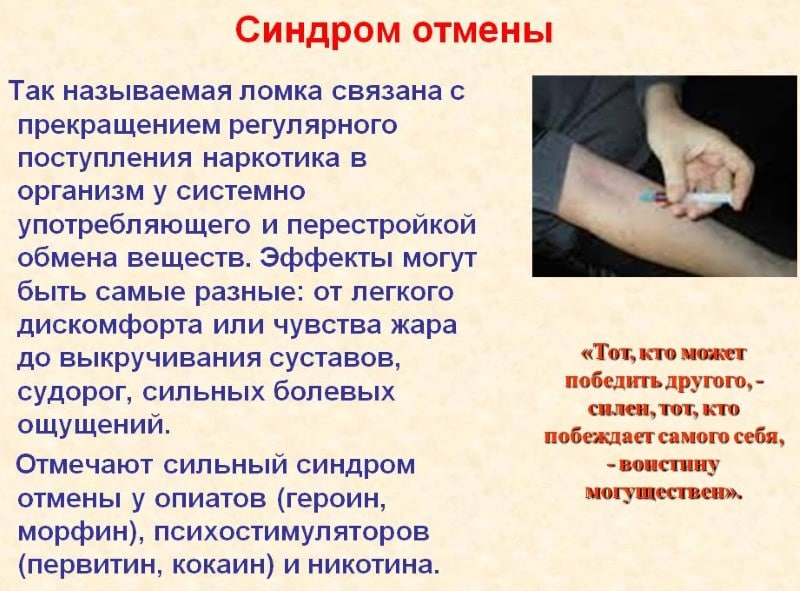 Синдром отмены

Так называемая ломка связана с прекращением регулярного поступления наркотика в организм у системно употребляющего и перестройкой обмена веществ. Эффекты могут быть самые разные: от легкого дискомфорта или чувства жара до выкручивания суставов, судорог, сильных болевых ощущений.

Отмечают сильный синдром отмены у опиатов (героин, морфин), психостимуляторов (первитин, кокаин) и никотина.

«Тот, кто может победить другого, - силен, тот, кто побеждает самого себя, - воистину могуществен».